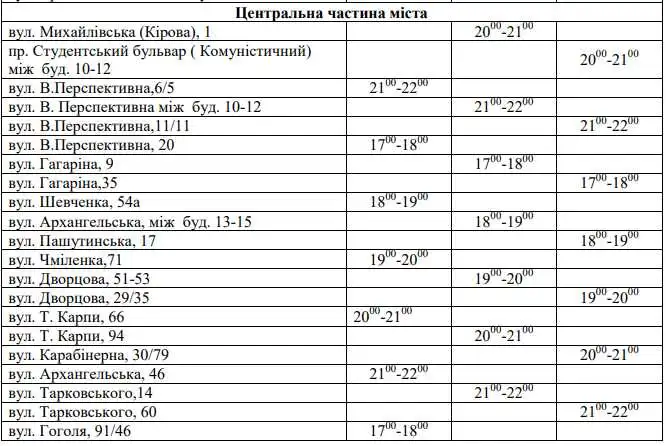 | Центральна частина міста | | | |
|---|---|---|---|
| вул. Михайлівська (Кірова), 1 | | $20^{00}$-$21^{00}$ | |
| пр. Студентський бульвар ( Комуністичний) між буд. 10-12 | | | $20^{00}$-$21^{00}$ |
| вул. В.Перспективна,6/5 | $21^{00}$-$22^{00}$ | | |
| вул. В. Перспективна між буд. 10-12 | | $21^{00}$-$22^{00}$ | |
| вул. В.Перспективна,11/11 | | | $21^{00}$-$22^{00}$ |
| вул. В.Перспективна, 20 | $17^{00}$-$18^{00}$ | | |
| вул. Гагаріна, 9 | | $17^{00}$-$18^{00}$ | |
| вул. Гагаріна,35 | | | $17^{00}$-$18^{00}$ |
| вул. Шевченка, 54а | $18^{00}$-$19^{00}$ | | |
| вул. Архангельська, між буд. 13-15 | | $18^{00}$-$19^{00}$ | |
| вул. Пашутинська, 17 | | | $18^{00}$-$19^{00}$ |
| вул. Чміленка,71 | $19^{00}$-$20^{00}$ | | |
| вул. Дворцова, 51-53 | | $19^{00}$-$20^{00}$ | |
| вул. Дворцова, 29/35 | | | $19^{00}$-$20^{00}$ |
| вул. Т. Карпи, 66 | $20^{00}$-$21^{00}$ | | |
| вул. Т. Карпи, 94 | | $20^{00}$-$21^{00}$ | |
| вул. Карабінерна, 30/79 | | | $20^{00}$-$21^{00}$ |
| вул. Архангельська, 46 | $21^{00}$-$22^{00}$ | | |
| вул. Тарковського,14 | | $21^{00}$-$22^{00}$ | |
| вул. Тарковського, 60 | | | $21^{00}$-$22^{00}$ |
| вул. Гоголя, 91/46 | $17^{00}$-$18^{00}$ | | |